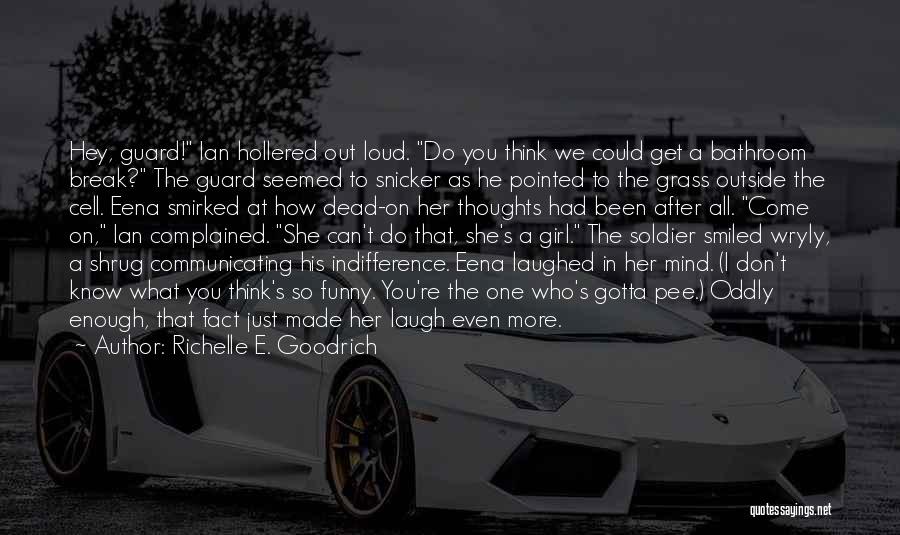 Hey, guard!" Ian hollered out loud. "Do you think we could get a bathroom break?" The guard seemed to snicker as he pointed to the grass outside the cell. Eena smirked at how dead-on her thoughts had been after all. "Come on," Ian complained. "She can't do that, she's a girl." The soldier smiled wryly, a shrug communicating his indifference. Eena laughed in her mind. (I don't know what you think's so funny. You're the one who's gotta pee.) Oddly enough, that fact just made her laugh even more.

~ Author: Richelle E. Goodrich

quotessayings.net